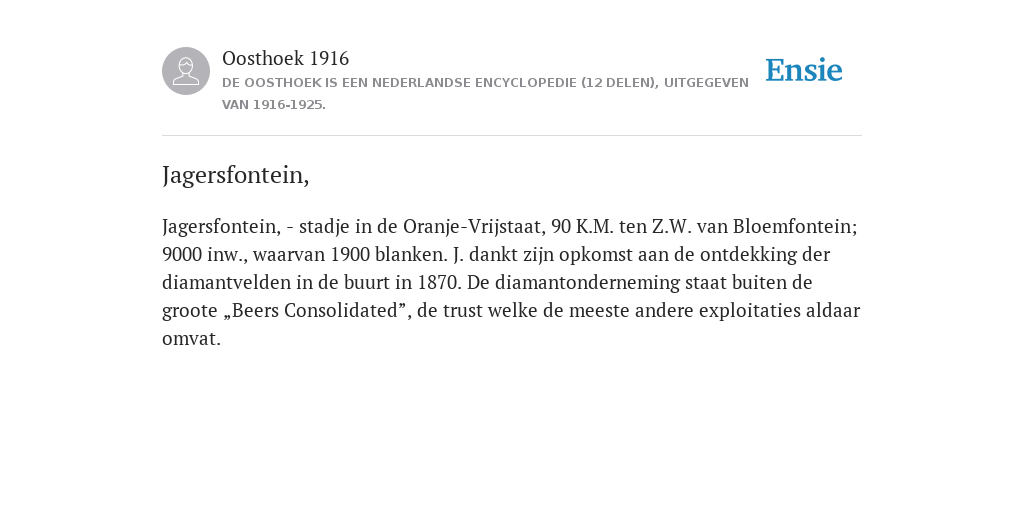 Oosthoek 1916

DE OOSTHOEK IS EEN NEDERLANDSE ENCYCLOPEDIE (12 DELEN), UITGEGEVEN VAN 1916-1925.

Ensie

Jagersfontein,

Jagersfontein, - stadje in de Oranje-Vrijstaat, 90 K.M. ten Z.W. van Bloemfontein; 9000 inw., waarvan 1900 blanken. J. dankt zijn opkomst aan de ontdekking der diamantvelden in de buurt in 1870. De diamantonderneming staat buiten de groote „Beers Consolidated”, de trust welke de meeste andere exploitaties aldaar omvat.